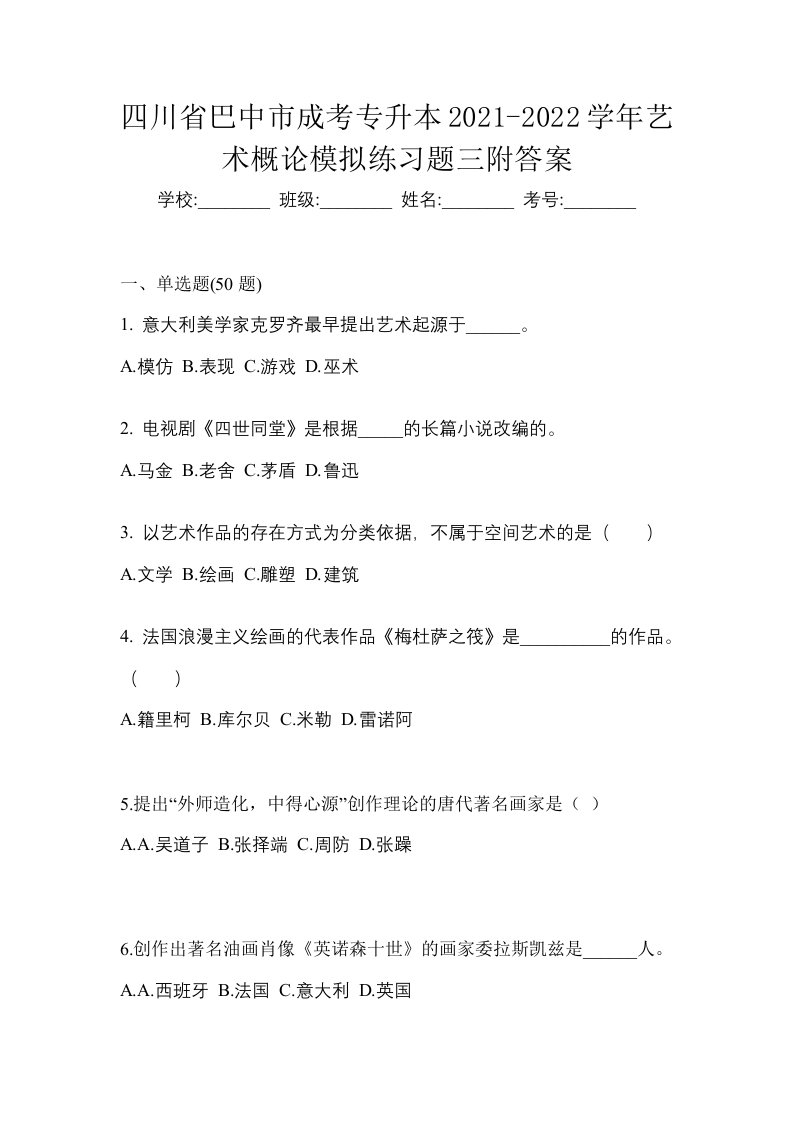 四川省巴中市成考专升本2021-2022学年艺术概论模拟练习题三附答案

学校:________ 班级:________ 姓名:________ 考号:________

一、单选题(50 题)

1. 意大利美学家克罗齐最早提出艺术起源于______。

A.模仿 B.表现 C.游戏 D.巫术

2. 电视剧《四世同堂》是根据_____的长篇小说改编的。

A.马金 B.老舍 C.茅盾 D.鲁迅

3. 以艺术作品的存在方式为分类依据，不属于空间艺术的是（　）

A.文学 B.绘画 C.雕塑 D.建筑

4. 法国浪漫主义绘画的代表作品《梅杜萨之筏》是__________的作品。（　）

A.籍里柯 B.库尔贝 C.米勒 D.雷诺阿

5.提出“外师造化，中得心源”创作理论的唐代著名画家是（ ）

A.A.吴道子 B.张择端 C.周防 D.张躁

6.创作出著名油画肖像《英诺森十世》的画家委拉斯凯兹是______人。

A.A.西班牙 B.法国 C.意大利 D.英国